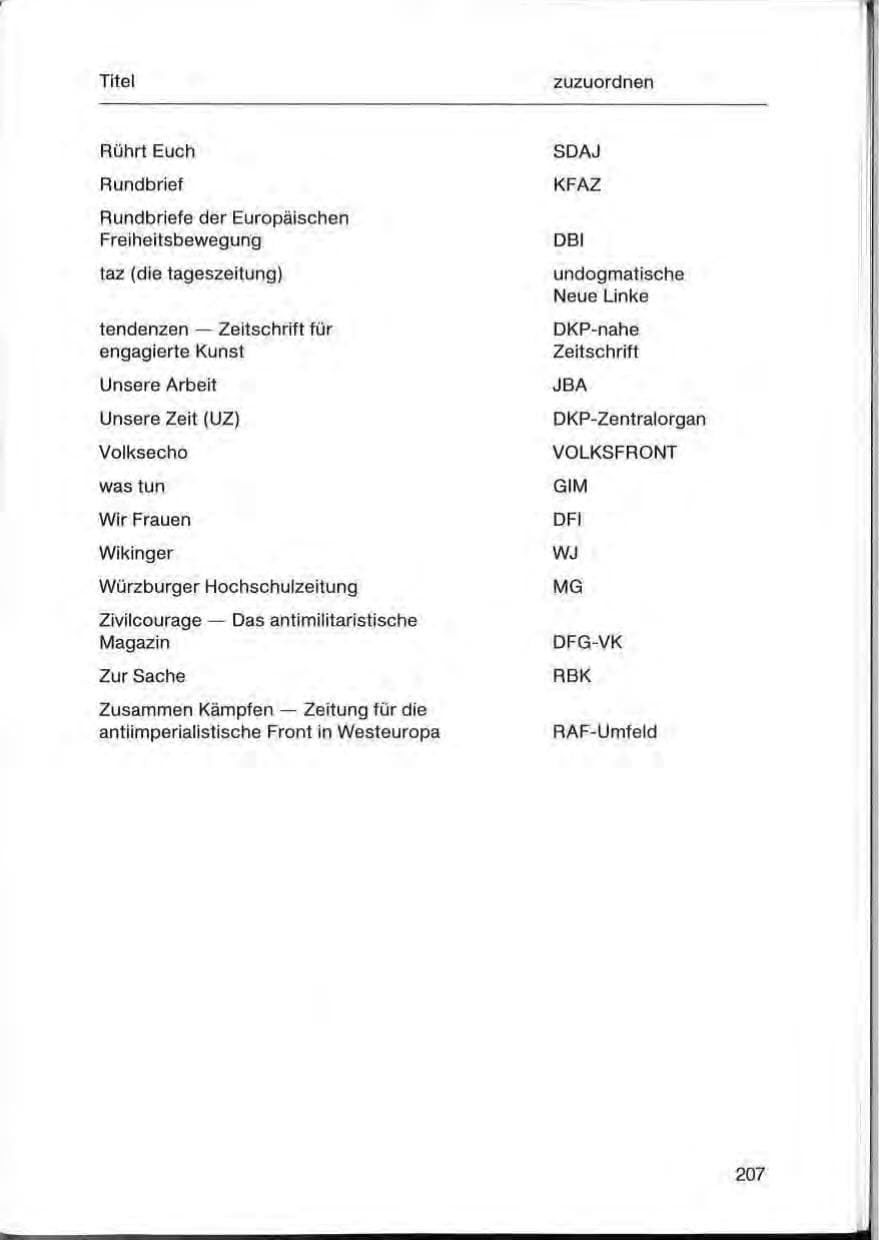 | Titel | zuzuordnen |
|---|---|
| Rührt Euch | SDAJ |
| Rundbrief | KFAZ |
| Rundbriefe der Europäischen Freiheitsbewegung | DBI |
| taz (die tageszeitung) | undogmatische Neue Linke |
| tendenzen — Zeitschrift für engagierte Kunst | DKP-nahe Zeitschrift |
| Unsere Arbeit | JBA |
| Unsere Zeit (UZ) | DKP-Zentralorgan |
| Volksecho | VOLKSFRONT |
| was tun | GIM |
| Wir Frauen | DFI |
| Wikinger | WJ |
| Würzburger Hochschulzeitung | MG |
| Zivilcourage — Das antimilitaristische Magazin | DFG-VK |
| Zur Sache | RBK |
| Zusammen Kämpfen — Zeitung für die antiimperialistische Front in Westeuropa | RAF-Umfeld |

207